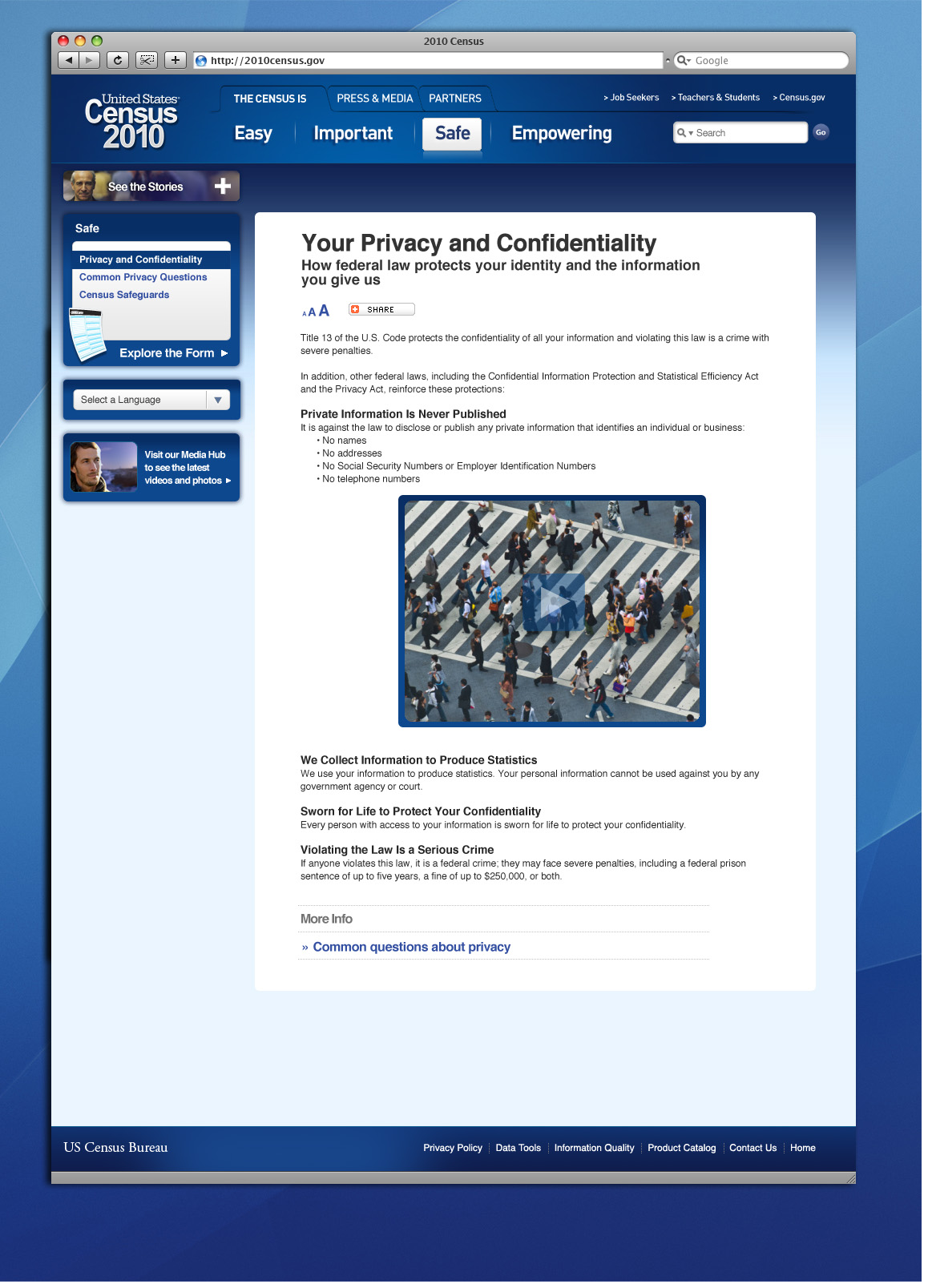 2010 Census

http://2010census.gov

Google

United States Census 2010

THE CENSUS IS   PRESS & MEDIA   PARTNERS

> Job Seekers   > Teachers & Students   > Census.gov

Easy   Important   Safe   Empowering

Search   Go

See the Stories

Safe

Privacy and Confidentiality
Common Privacy Questions
Census Safeguards

Explore the Form

Select a Language

Visit our Media Hub to see the latest videos and photos

Your Privacy and Confidentiality

How federal law protects your identity and the information you give us

A A A   SHARE

Title 13 of the U.S. Code protects the confidentiality of all your information and violating this law is a crime with severe penalties.

In addition, other federal laws, including the Confidential Information Protection and Statistical Efficiency Act and the Privacy Act, reinforce these protections:

Private Information Is Never Published

It is against the law to disclose or publish any private information that identifies an individual or business:
• No names
• No addresses
• No Social Security Numbers or Employer Identification Numbers
• No telephone numbers

We Collect Information to Produce Statistics

We use your information to produce statistics. Your personal information cannot be used against you by any government agency or court.

Sworn for Life to Protect Your Confidentiality

Every person with access to your information is sworn for life to protect your confidentiality.

Violating the Law Is a Serious Crime

If anyone violates this law, it is a federal crime; they may face severe penalties, including a federal prison sentence of up to five years, a fine of up to $250,000, or both.

More Info

» Common questions about privacy

US Census Bureau

Privacy Policy   Data Tools   Information Quality   Product Catalog   Contact Us   Home